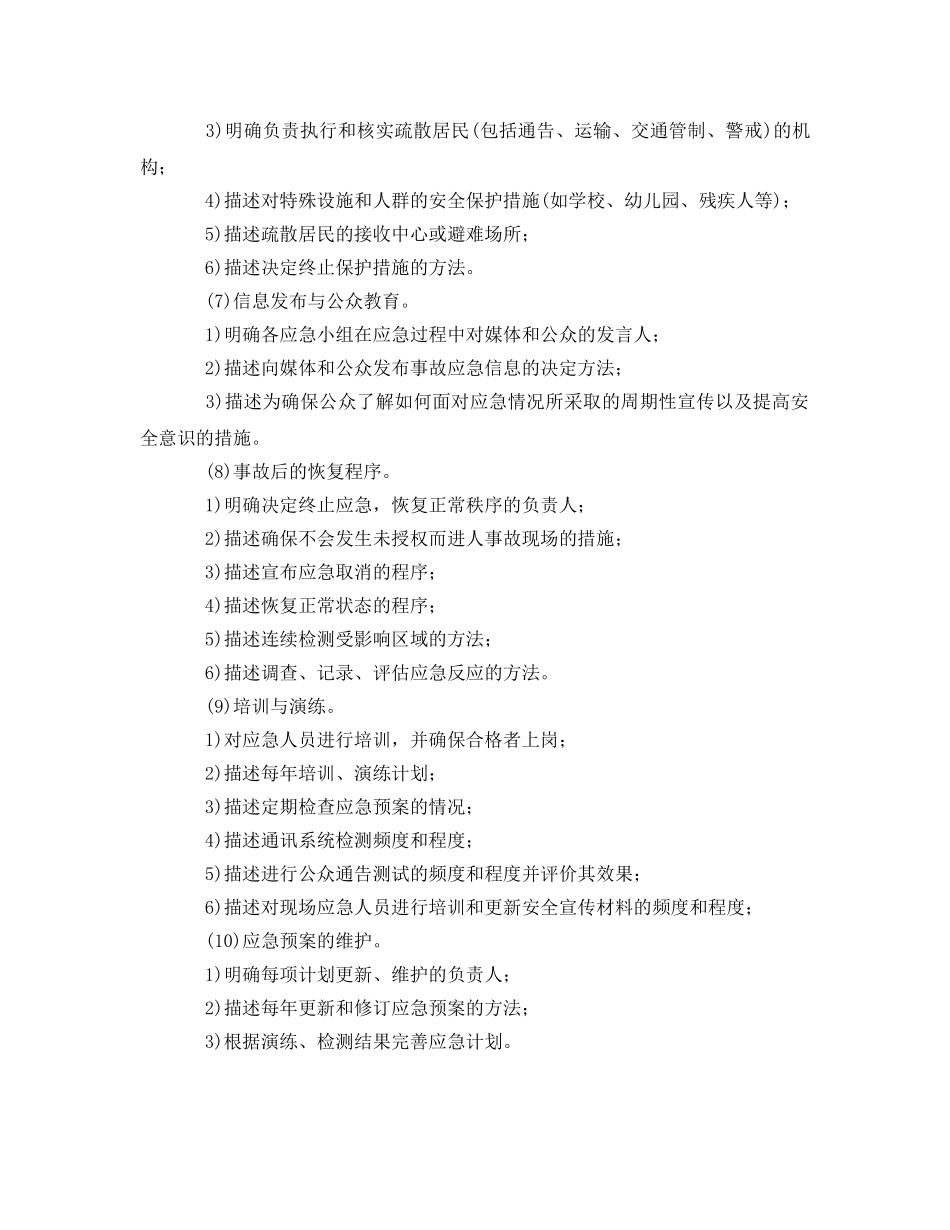 3)明确负责执行和核实疏散居民(包括通告、运输、交通管制、警戒)的机构；

4)描述对特殊设施和人群的安全保护措施(如学校、幼儿园、残疾人等)；

5)描述疏散居民的接收中心或避难场所；

6)描述决定终止保护措施的方法。

(7)信息发布与公众教育。

1)明确各应急小组在应急过程中对媒体和公众的发言人；

2)描述向媒体和公众发布事故应急信息的决定方法；

3)描述为确保公众了解如何面对应急情况所采取的周期性宣传以及提高安全意识的措施。

(8)事故后的恢复程序。

1)明确决定终止应急，恢复正常秩序的负责人；

2)描述确保不会发生未授权而进人事故现场的措施；

3)描述宣布应急取消的程序；

4)描述恢复正常状态的程序；

5)描述连续检测受影响区域的方法；

6)描述调查、记录、评估应急反应的方法。

(9)培训与演练。

1)对应急人员进行培训，并确保合格者上岗；

2)描述每年培训、演练计划；

3)描述定期检查应急预案的情况；

4)描述通讯系统检测频度和程度；

5)描述进行公众通告测试的频度和程度并评价其效果；

6)描述对现场应急人员进行培训和更新安全宣传材料的频度和程度；

(10)应急预案的维护。

1)明确每项计划更新、维护的负责人；

2)描述每年更新和修订应急预案的方法；

3)根据演练、检测结果完善应急计划。